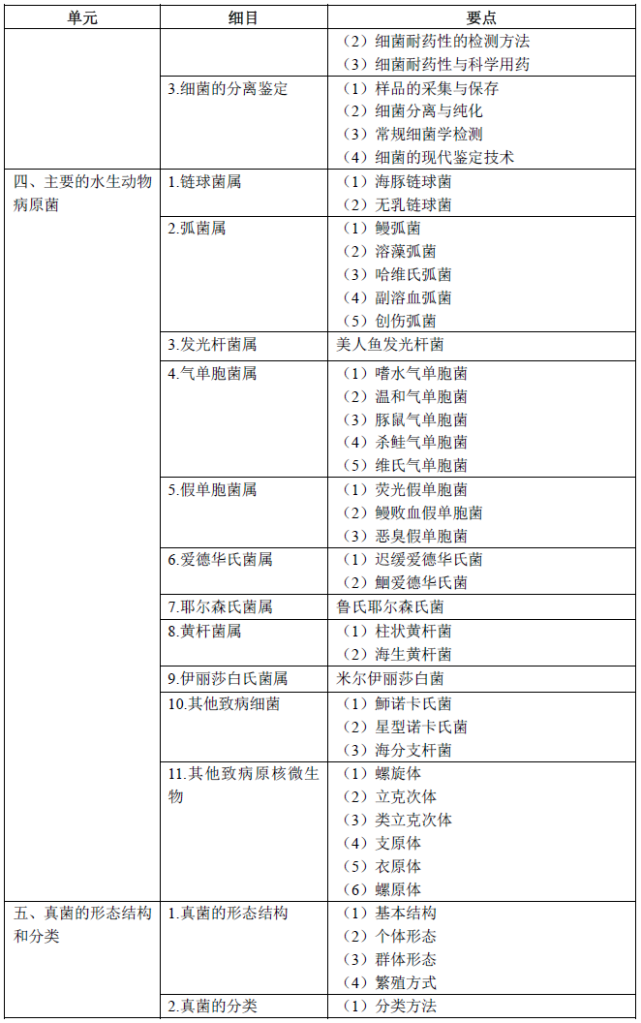 | 单元 | 细目 | 要点 |
|---|---|---|
| | | （2）细菌耐药性的检测方法<br>（3）细菌耐药性与科学用药 |
| | 3.细菌的分离鉴定 | （1）样品的采集与保存<br>（2）细菌分离与纯化<br>（3）常规细菌学检测<br>（4）细菌的现代鉴定技术 |
| 四、主要的水生动物病原菌 | 1.链球菌属 | （1）海豚链球菌<br>（2）无乳链球菌 |
| | 2.弧菌属 | （1）鳗弧菌<br>（2）溶藻弧菌<br>（3）哈维氏弧菌<br>（4）副溶血弧菌<br>（5）创伤弧菌 |
| | 3.发光杆菌属 | 美人鱼发光杆菌 |
| | 4.气单胞菌属 | （1）嗜水气单胞菌<br>（2）温和气单胞菌<br>（3）豚鼠气单胞菌<br>（4）杀鲑气单胞菌<br>（5）维氏气单胞菌 |
| | 5.假单胞菌属 | （1）荧光假单胞菌<br>（2）鳗败血假单胞菌<br>（3）恶臭假单胞菌 |
| | 6.爱德华氏菌属 | （1）迟缓爱德华氏菌<br>（2）鮰爱德华氏菌 |
| | 7.耶尔森氏菌属 | 鲁氏耶尔森氏菌 |
| | 8.黄杆菌属 | （1）柱状黄杆菌<br>（2）海生黄杆菌 |
| | 9.伊丽莎白氏菌属 | 米尔伊丽莎白菌 |
| | 10.其他致病细菌 | （1）鰤诺卡氏菌<br>（2）星型诺卡氏菌<br>（3）海分支杆菌 |
| | 11.其他致病原核微生物 | （1）螺旋体<br>（2）立克次体<br>（3）类立克次体<br>（4）支原体<br>（5）衣原体<br>（6）螺原体 |
| 五、真菌的形态结构和分类 | 1.真菌的形态结构 | （1）基本结构<br>（2）个体形态<br>（3）群体形态<br>（4）繁殖方式 |
| | 2.真菌的分类 | （1）分类方法 |